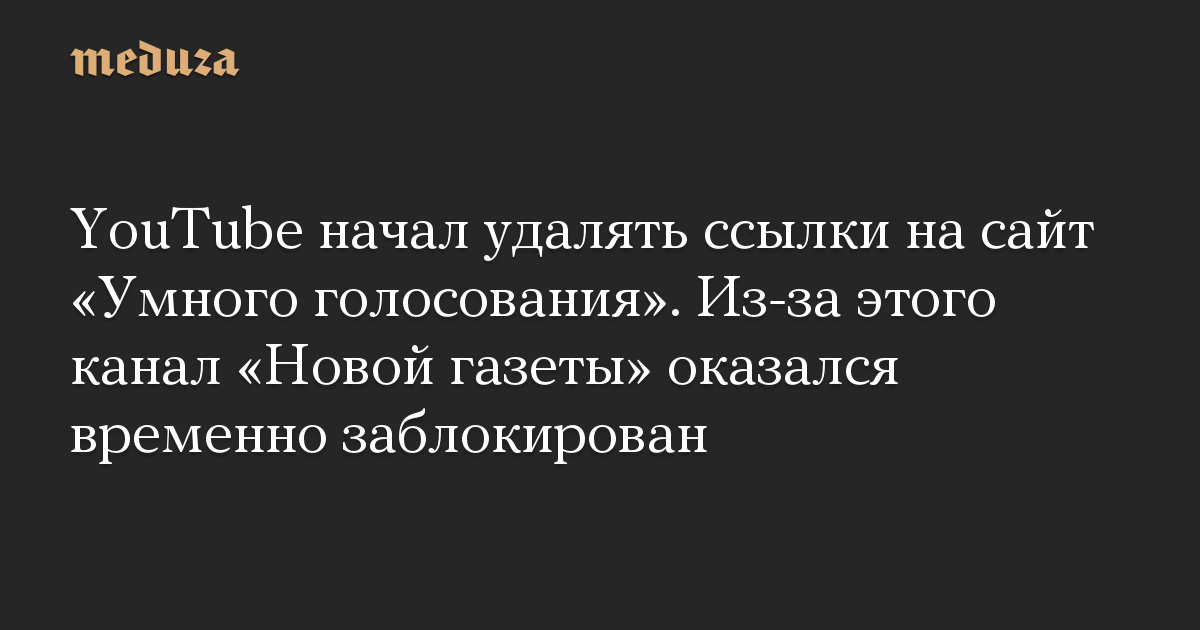 meduza

YouTube начал удалять ссылки на сайт «Умного голосования». Из-за этого канал «Новой газеты» оказался временно заблокирован